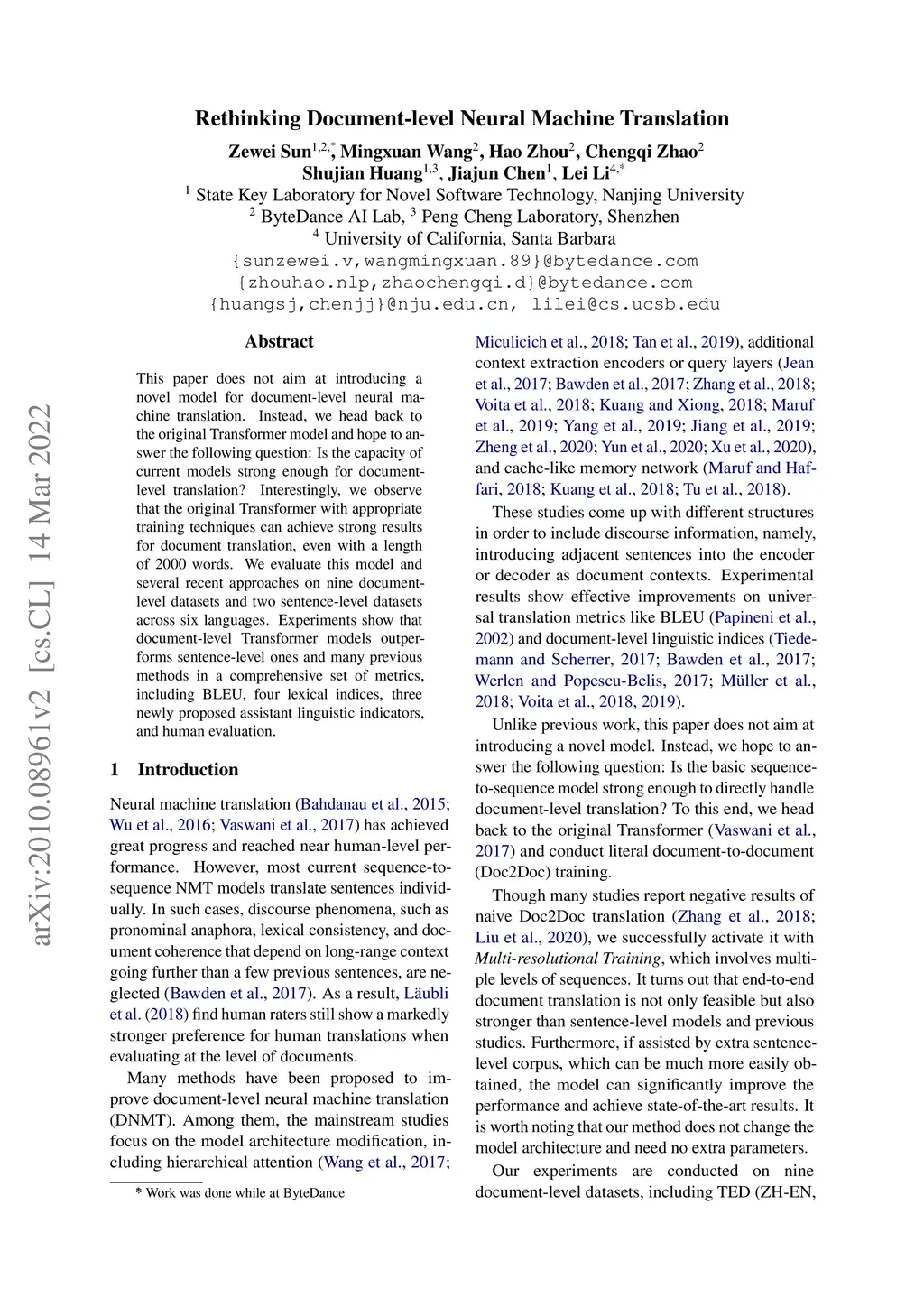 arXiv:2010.08961v2 [cs.CL] 14 Mar 2022

Rethinking Document-level Neural Machine Translation

Zewei Sun$^{1,2,*}$, Mingxuan Wang$^{2}$, Hao Zhou$^{2}$, Chengqi Zhao$^{2}$
Shujian Huang$^{1,3}$, Jiajun Chen$^{1}$, Lei Li$^{4,*}$
$^{1}$ State Key Laboratory for Novel Software Technology, Nanjing University
$^{2}$ ByteDance AI Lab, $^{3}$ Peng Cheng Laboratory, Shenzhen
$^{4}$ University of California, Santa Barbara
{sunzewei.v,wangmingxuan.89}@bytedance.com
{zhouhao.nlp,zhaochengqi.d}@bytedance.com
{huangsj,chenjj}@nju.edu.cn, lilei@cs.ucsb.edu

Abstract

This paper does not aim at introducing a novel model for document-level neural machine translation. Instead, we head back to the original Transformer model and hope to answer the following question: Is the capacity of current models strong enough for document-level translation? Interestingly, we observe that the original Transformer with appropriate training techniques can achieve strong results for document translation, even with a length of 2000 words. We evaluate this model and several recent approaches on nine document-level datasets and two sentence-level datasets across six languages. Experiments show that document-level Transformer models outperforms sentence-level ones and many previous methods in a comprehensive set of metrics, including BLEU, four lexical indices, three newly proposed assistant linguistic indicators, and human evaluation.

1 Introduction

Neural machine translation (Bahdanau et al., 2015; Wu et al., 2016; Vaswani et al., 2017) has achieved great progress and reached near human-level performance. However, most current sequence-to-sequence NMT models translate sentences individually. In such cases, discourse phenomena, such as pronominal anaphora, lexical consistency, and document coherence that depend on long-range context going further than a few previous sentences, are neglected (Bawden et al., 2017). As a result, Läubli et al. (2018) find human raters still show a markedly stronger preference for human translations when evaluating at the level of documents.

Many methods have been proposed to improve document-level neural machine translation (DNMT). Among them, the mainstream studies focus on the model architecture modification, including hierarchical attention (Wang et al., 2017;

* Work was done while at ByteDance

Miculicich et al., 2018; Tan et al., 2019), additional context extraction encoders or query layers (Jean et al., 2017; Bawden et al., 2017; Zhang et al., 2018; Voita et al., 2018; Kuang and Xiong, 2018; Maruf et al., 2019; Yang et al., 2019; Jiang et al., 2019; Zheng et al., 2020; Yun et al., 2020; Xu et al., 2020), and cache-like memory network (Maruf and Haffari, 2018; Kuang et al., 2018; Tu et al., 2018).

These studies come up with different structures in order to include discourse information, namely, introducing adjacent sentences into the encoder or decoder as document contexts. Experimental results show effective improvements on universal translation metrics like BLEU (Papineni et al., 2002) and document-level linguistic indices (Tiedemann and Scherrer, 2017; Bawden et al., 2017; Werlen and Popescu-Belis, 2017; Müller et al., 2018; Voita et al., 2018, 2019).

Unlike previous work, this paper does not aim at introducing a novel model. Instead, we hope to answer the following question: Is the basic sequence-to-sequence model strong enough to directly handle document-level translation? To this end, we head back to the original Transformer (Vaswani et al., 2017) and conduct literal document-to-document (Doc2Doc) training.

Though many studies report negative results of naive Doc2Doc translation (Zhang et al., 2018; Liu et al., 2020), we successfully activate it with Multi-resolutional Training, which involves multiple levels of sequences. It turns out that end-to-end document translation is not only feasible but also stronger than sentence-level models and previous studies. Furthermore, if assisted by extra sentence-level corpus, which can be much more easily obtained, the model can significantly improve the performance and achieve state-of-the-art results. It is worth noting that our method does not change the model architecture and need no extra parameters.

Our experiments are conducted on nine document-level datasets, including TED (ZH-EN,